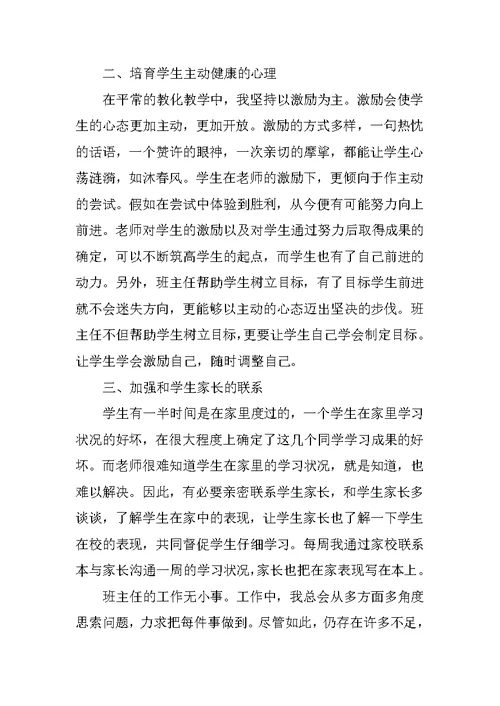 二、培育学生主动健康的心理

在平常的教化教学中，我坚持以激励为主。激励会使学生的心态更加主动，更加开放。激励的方式多样，一句热忱的话语，一个赞许的眼神，一次亲切的摩挲，都能让学生心荡涟漪，如沐春风。学生在老师的激励下，更倾向于作主动的尝试。假如在尝试中体验到胜利，从今便有可能努力向上前进。老师对学生的激励以及对学生通过努力后取得成果的确定，可以不断筑高学生的起点，而学生也有了自己前进的动力。另外，班主任帮助学生树立目标，有了目标学生前进就不会迷失方向，更能够以主动的心态迈出坚决的步伐。班主任不但帮助学生树立目标，更要让学生自己学会制定目标。让学生学会激励自己，随时调整自己。

三、加强和学生家长的联系

学生有一半时间是在家里度过的，一个学生在家里学习状况的好坏，在很大程度上确定了这几个同学学习成果的好坏。而老师很难知道学生在家里的学习状况，就是知道，也难以解决。因此，有必要亲密联系学生家长，和学生家长多谈谈，了解学生在家中的表现，让学生家长也了解一下学生在校的表现，共同督促学生仔细学习。每周我通过家校联系本与家长沟通一周的学习状况，家长也把在家表现写在本上。

班主任的工作无小事。工作中，我总会从多方面多角度思索问题，力求把每件事做到。尽管如此，仍存在许多不足，